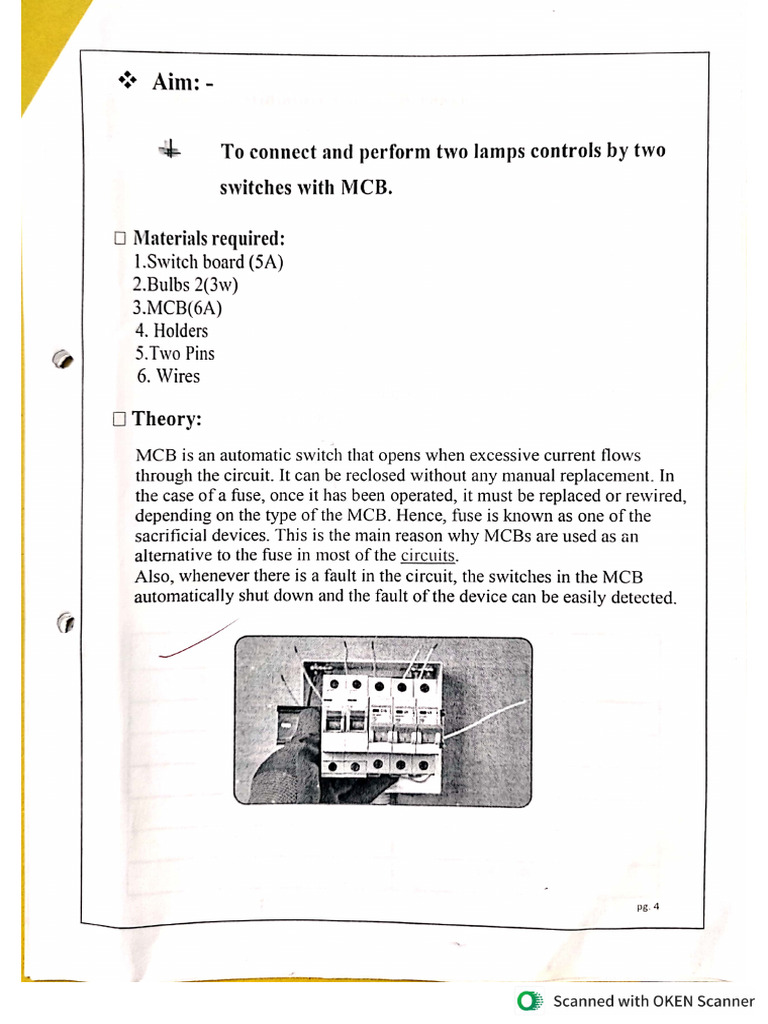 ❖ Aim: -

To connect and perform two lamps controls by two switches with MCB.

☐ Materials required:
1.Switch board (5A)
2.Bulbs 2(3w)
3.MCB(6A)
4. Holders
5.Two Pins
6. Wires

☐ Theory:

MCB is an automatic switch that opens when excessive current flows through the circuit. It can be reclosed without any manual replacement. In the case of a fuse, once it has been operated, it must be replaced or rewired, depending on the type of the MCB. Hence, fuse is known as one of the sacrificial devices. This is the main reason why MCBs are used as an alternative to the fuse in most of the circuits.
Also, whenever there is a fault in the circuit, the switches in the MCB automatically shut down and the fault of the device can be easily detected.

pg. 4

Scanned with OKEN Scanner